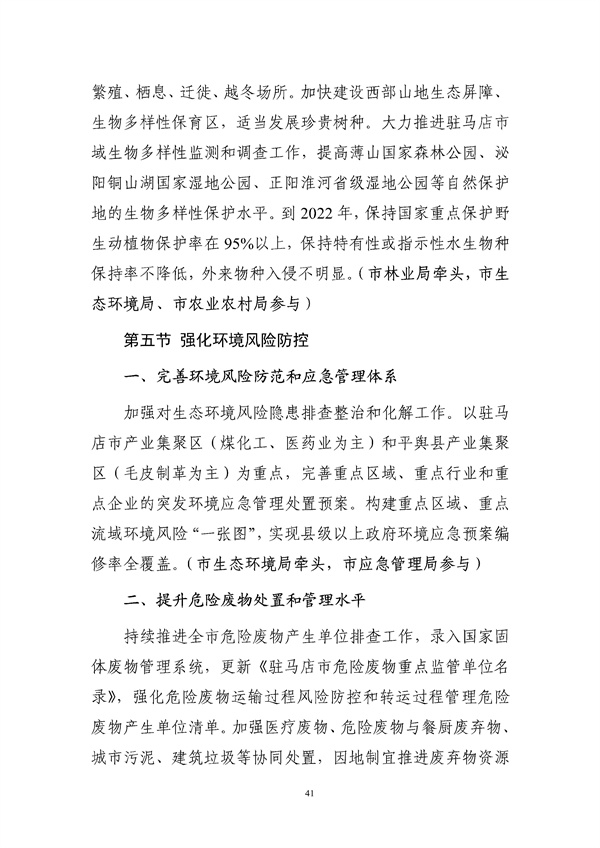 繁殖、栖息、迁徙、越冬场所。加快建设西部山地生态屏障、生物多样性保育区，适当发展珍贵树种。大力推进驻马店市域生物多样性监测和调查工作，提高薄山国家森林公园、泌阳铜山湖国家湿地公园、正阳淮河省级湿地公园等自然保护地的生物多样性保护水平。到 2022 年，保持国家重点保护野生动植物保护率在 95%以上，保持特有性或指示性水生物种保持率不降低，外来物种入侵不明显。（市林业局牵头，市生态环境局、市农业农村局参与）

第五节 强化环境风险防控

一、完善环境风险防范和应急管理体系

加强对生态环境风险隐患排查整治和化解工作。以驻马店市产业集聚区（煤化工、医药业为主）和平舆县产业集聚区（毛皮制革为主）为重点，完善重点区域、重点行业和重点企业的突发环境应急管理处置预案。构建重点区域、重点流域环境风险“一张图”，实现县级以上政府环境应急预案编修率全覆盖。（市生态环境局牵头，市应急管理局参与）

二、提升危险废物处置和管理水平

持续推进全市危险废物产生单位排查工作，录入国家固体废物管理系统，更新《驻马店市危险废物重点监管单位名录》，强化危险废物运输过程风险防控和转运过程管理危险废物产生单位清单。加强医疗废物、危险废物与餐厨废弃物、城市污泥、建筑垃圾等协同处置，因地制宜推进废弃物资源

41